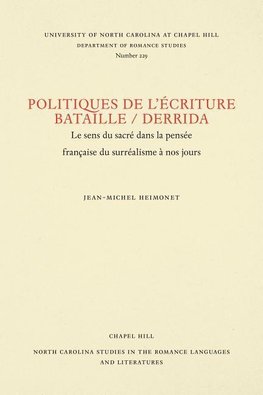 UNIVERSITY OF NORTH CAROLINA AT CHAPEL HILL
DEPARTMENT OF ROMANCE STUDIES
Number 229

POLITIQUES DE L'ÉCRITURE
BATAILLE / DERRIDA
Le sens du sacré dans la pensée
française du surréalisme à nos jours

JEAN-MICHEL HEIMONET

CHAPEL HILL
NORTH CAROLINA STUDIES IN THE ROMANCE LANGUAGES
AND LITERATURES